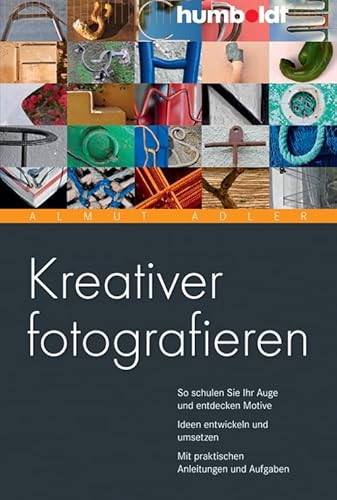 humboldt

ALMUT ADLER

Kreativer fotografieren

So schulen Sie Ihr Auge und entdecken Motive

Ideen entwickeln und umsetzen

Mit praktischen Anleitungen und Aufgaben